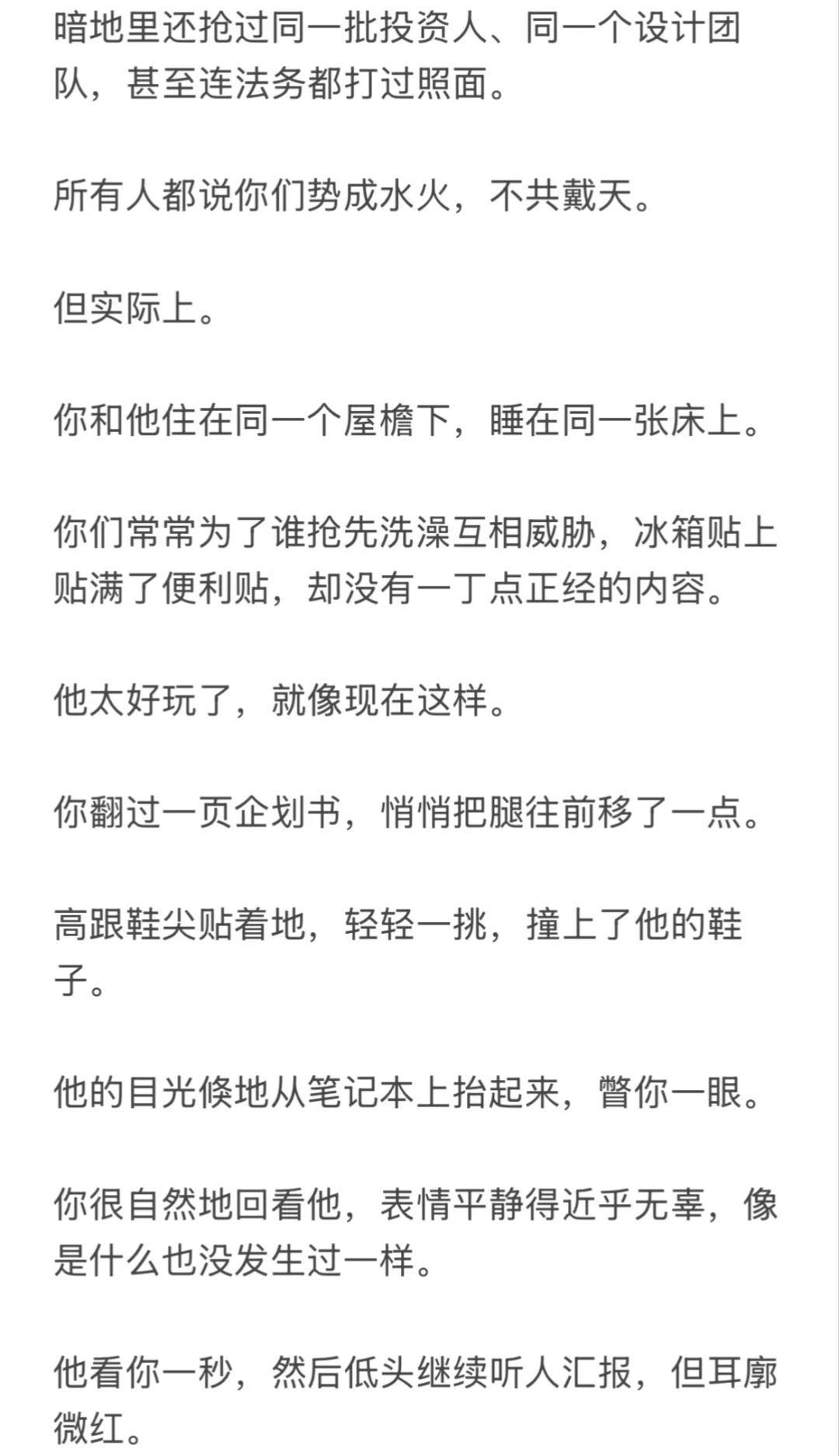 暗地里还抢过同一批投资人、同一个设计团队，甚至连法务都打过照面。

所有人都说你们势成水火，不共戴天。

但实际上。

你和他住在同一个屋檐下，睡在同一张床上。

你们常常为了谁抢先洗澡互相威胁，冰箱贴上贴满了便利贴，却没有一丁点正经的内容。

他太好玩了，就像现在这样。

你翻过一页企划书，悄悄把腿往前移了一点。

高跟鞋尖贴着地，轻轻一挑，撞上了他的鞋子。

他的目光倏地从笔记本上抬起来，瞥你一眼。

你很自然地回看他，表情平静得近乎无辜，像是什么也没发生过一样。

他看你一秒，然后低头继续听人汇报，但耳廓微红。